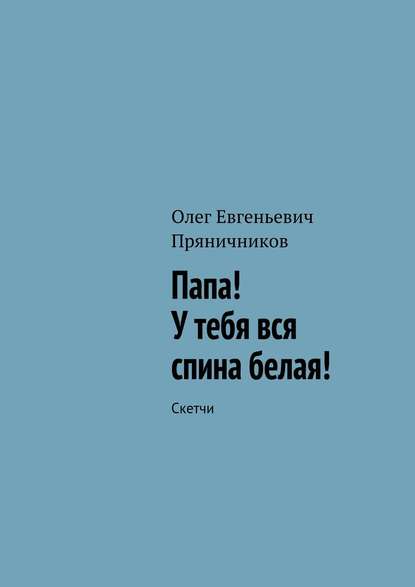 Олег Евгеньевич Пряничников

Папа!
У тебя вся спина белая!

Скетчи